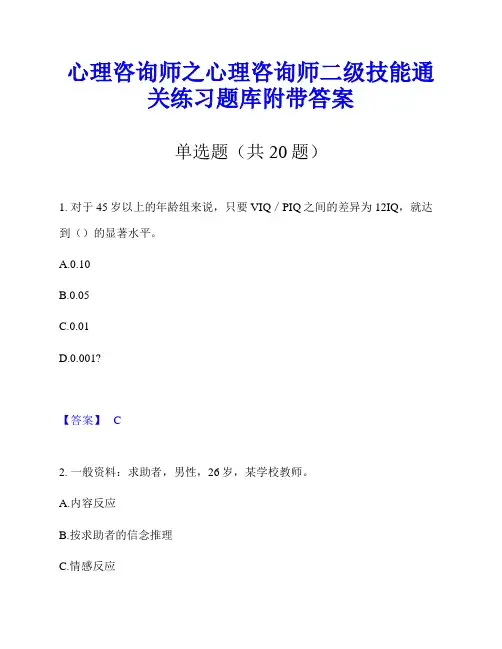 心理咨询师之心理咨询师二级技能通关练习题库附带答案

单选题（共 20 题）

1. 对于 45 岁以上的年龄组来说，只要 VIQ / PIQ 之间的差异为 12IQ，就达到（）的显著水平。

A.0.10

B.0.05

C.0.01

D.0.001?

【答案】 C

2. 一般资料：求助者，男性，26 岁，某学校教师。

A.内容反应

B.按求助者的信念推理

C.情感反应